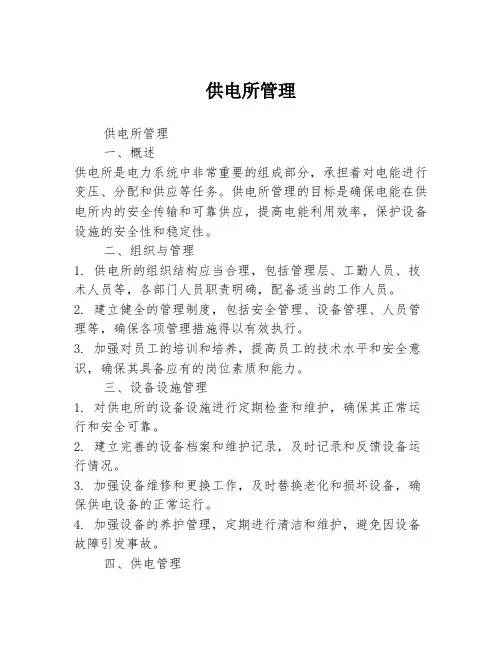 供电所管理

供电所管理

一、概述

供电所是电力系统中非常重要的组成部分，承担着对电能进行变压、分配和供应等任务。供电所管理的目标是确保电能在供电所内的安全传输和可靠供应，提高电能利用效率，保护设备设施的安全性和稳定性。

二、组织与管理

1. 供电所的组织结构应当合理，包括管理层、工勤人员、技术人员等，各部门人员职责明确，配备适当的工作人员。

2. 建立健全的管理制度，包括安全管理、设备管理、人员管理等，确保各项管理措施得以有效执行。

3. 加强对员工的培训和培养，提高员工的技术水平和安全意识，确保其具备应有的岗位素质和能力。

三、设备设施管理

1. 对供电所的设备设施进行定期检查和维护，确保其正常运行和安全可靠。

2. 建立完善的设备档案和维护记录，及时记录和反馈设备运行情况。

3. 加强设备维修和更换工作，及时替换老化和损坏设备，确保供电设备的正常运行。

4. 加强设备的养护管理，定期进行清洁和维护，避免因设备故障引发事故。

四、供电管理